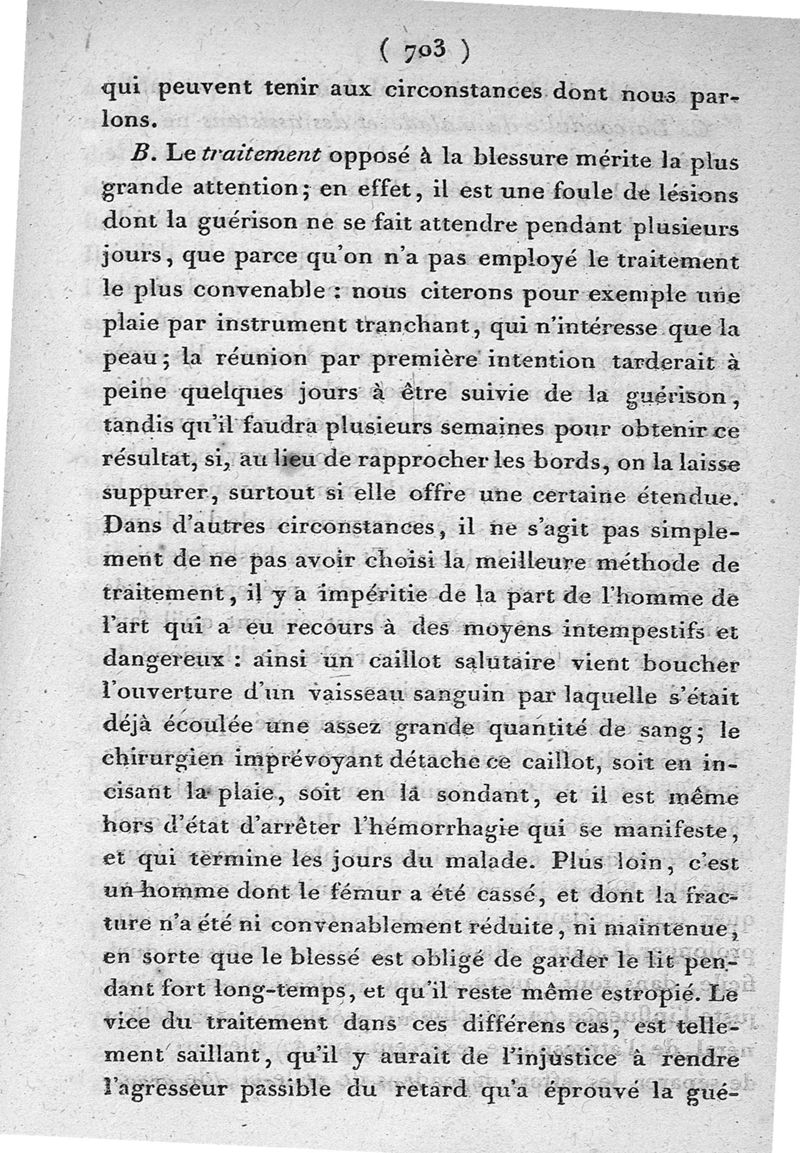 ( 703 )

qui peuvent tenir aux circonstances dont nous parlons.

B. Le traitement opposé à la blessure mérite la plus grande attention; en effet, il est une foule de lésions dont la guérison ne se fait attendre pendant plusieurs jours, que parce qu'on n'a pas employé le traitement le plus convenable : nous citerons pour exemple une plaie par instrument tranchant, qui n'intéresse que la peau; la réunion par première intention tarderait à peine quelques jours à être suivie de la guérison, tandis qu'il faudra plusieurs semaines pour obtenir ce résultat, si, au lieu de rapprocher les bords, on la laisse suppurer, surtout si elle offre une certaine étendue. Dans d'autres circonstances, il ne s'agit pas simplement de ne pas avoir choisi la meilleure méthode de traitement, il y a impéritie de la part de l'homme de l'art qui a eu recours à des moyens intempestifs et dangereux : ainsi un caillot salutaire vient boucher l'ouverture d'un vaisseau sanguin par laquelle s'était déjà écoulée une assez grande quantité de sang; le chirurgien imprévoyant détache ce caillot, soit en incisant la plaie, soit en la sondant, et il est même hors d'état d'arrêter l'hémorrhagie qui se manifeste, et qui termine les jours du malade. Plus loin, c'est un homme dont le fémur a été cassé, et dont la fracture n'a été ni convenablement réduite, ni maintenue, en sorte que le blessé est obligé de garder le lit pendant fort long-temps, et qu'il reste même estropié. Le vice du traitement dans ces différens cas, est tellement saillant, qu'il y aurait de l'injustice à rendre l'agresseur passible du retard qu'a éprouvé la gué-